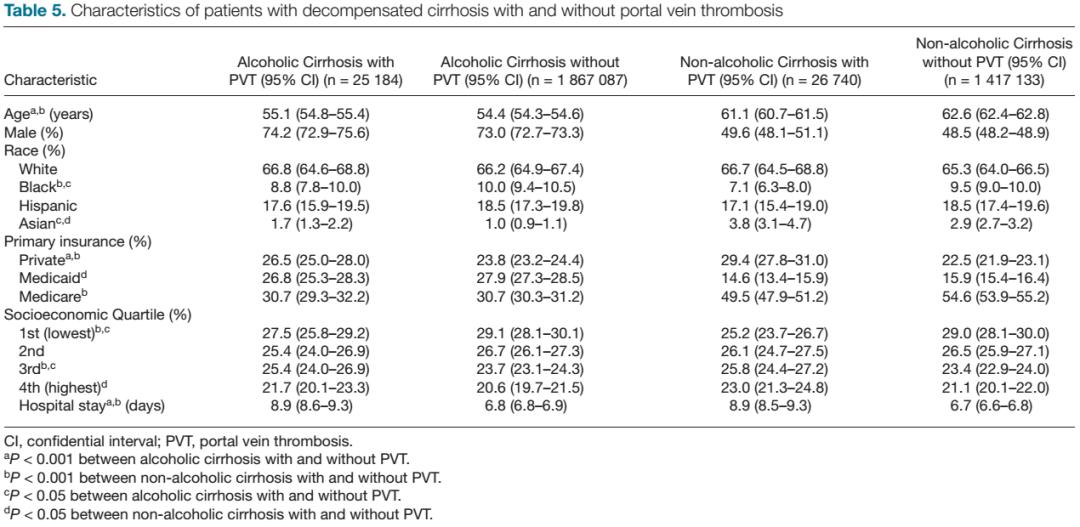 Table 5. Characteristics of patients with decompensated cirrhosis with and without portal vein thrombosis

| Characteristic | Alcoholic Cirrhosis with PVT (95% CI) (n = 25 184) | Alcoholic Cirrhosis without PVT (95% CI) (n = 1 867 087) | Non-alcoholic Cirrhosis with PVT (95% CI) (n = 26 740) | Non-alcoholic Cirrhosis without PVT (95% CI) (n = 1 417 133) |
|---|---|---|---|---|
| Age$^{a,b}$ (years) | 55.1 (54.8–55.4) | 54.4 (54.3–54.6) | 61.1 (60.7–61.5) | 62.6 (62.4–62.8) |
| Male (%) | 74.2 (72.9–75.6) | 73.0 (72.7–73.3) | 49.6 (48.1–51.1) | 48.5 (48.2–48.9) |
| Race (%) | | | | |
| White | 66.8 (64.6–68.8) | 66.2 (64.9–67.4) | 66.7 (64.5–68.8) | 65.3 (64.0–66.5) |
| Black$^{b,c}$ | 8.8 (7.8–10.0) | 10.0 (9.4–10.5) | 7.1 (6.3–8.0) | 9.5 (9.0–10.0) |
| Hispanic | 17.6 (15.9–19.5) | 18.5 (17.3–19.8) | 17.1 (15.4–19.0) | 18.5 (17.4–19.6) |
| Asian$^{c,d}$ | 1.7 (1.3–2.2) | 1.0 (0.9–1.1) | 3.8 (3.1–4.7) | 2.9 (2.7–3.2) |
| Primary insurance (%) | | | | |
| Private$^{a,b}$ | 26.5 (25.0–28.0) | 23.8 (23.2–24.4) | 29.4 (27.8–31.0) | 22.5 (21.9–23.1) |
| Medicaid$^{d}$ | 26.8 (25.3–28.3) | 27.9 (27.3–28.5) | 14.6 (13.4–15.9) | 15.9 (15.4–16.4) |
| Medicare$^{b}$ | 30.7 (29.3–32.2) | 30.7 (30.3–31.2) | 49.5 (47.9–51.2) | 54.6 (53.9–55.2) |
| Socioeconomic Quartile (%) | | | | |
| 1st (lowest)$^{b,c}$ | 27.5 (25.8–29.2) | 29.1 (28.1–30.1) | 25.2 (23.7–26.7) | 29.0 (28.1–30.0) |
| 2nd | 25.4 (24.0–26.9) | 26.7 (26.1–27.3) | 26.1 (24.7–27.5) | 26.5 (25.9–27.1) |
| 3rd$^{b,c}$ | 25.4 (24.0–26.9) | 23.7 (23.1–24.3) | 25.8 (24.4–27.2) | 23.4 (22.9–24.0) |
| 4th (highest)$^{d}$ | 21.7 (20.1–23.3) | 20.6 (19.7–21.5) | 23.0 (21.3–24.8) | 21.1 (20.1–22.0) |
| Hospital stay$^{a,b}$ (days) | 8.9 (8.6–9.3) | 6.8 (6.8–6.9) | 8.9 (8.5–9.3) | 6.7 (6.6–6.8) |

CI, confidential interval; PVT, portal vein thrombosis.
$^{a}$P < 0.001 between alcoholic cirrhosis with and without PVT.
$^{b}$P < 0.001 between non-alcoholic cirrhosis with and without PVT.
$^{c}$P < 0.05 between alcoholic cirrhosis with and without PVT.
$^{d}$P < 0.05 between non-alcoholic cirrhosis with and without PVT.